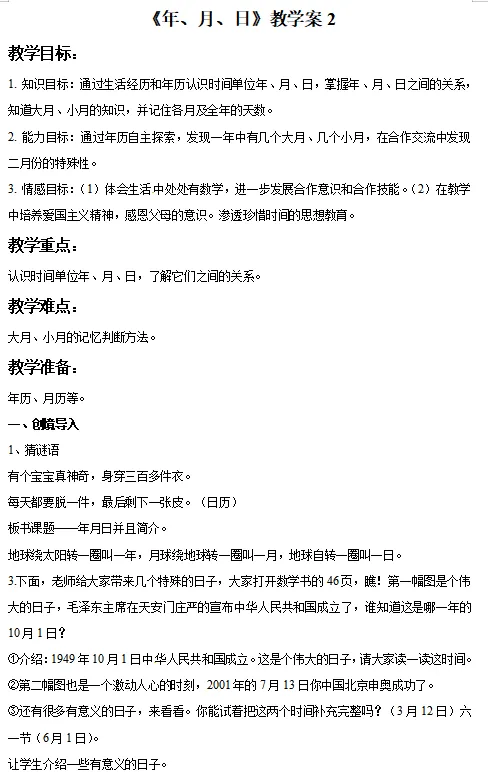 《年、月、日》教学案 2

教学目标：

1. 知识目标：通过生活经历和年历认识时间单位年、月、日，掌握年、月、日之间的关系，知道大月、小月的知识，并记住各月及全年的天数。

2. 能力目标：通过年历自主探索，发现一年中有几个大月、几个小月，在合作交流中发现二月份的特殊性。

3. 情感目标：（1）体会生活中处处有数学，进一步发展合作意识和合作技能。（2）在教学中培养爱国主义精神，感恩父母的意识。渗透珍惜时间的思想教育。

教学重点：

认识时间单位年、月、日，了解它们之间的关系。

教学难点：

大月、小月的记忆判断方法。

教学准备：

年历、月历等。

一、创境导入

1、猜谜语

有个宝宝真神奇，身穿三百多件衣。

每天都要脱一件，最后剩下一张皮。（日历）

板书课题——年月日并且简介。

地球绕太阳转一圈叫一年，月球绕地球转一圈叫一月，地球自转一圈叫一日。

3.下面，老师给大家带来几个特殊的日子，大家打开数学书的 46 页，瞧！第一幅图是个伟大的日子，毛泽东主席在天安门庄严的宣布中华人民共和国成立了，谁知道这是哪一年的 10 月 1 日？

①介绍：1949 年 10 月 1 日中华人民共和国成立。这是个伟大的日子，请大家读一读这时间。

②第二幅图也是一个激动人心的时刻，2001 年的 7 月 13 日你中国北京申奥成功了。

③还有很多有意义的日子，来看看。你能试着把这两个时间补充完整吗？（3 月 12 日）六一节（6 月 1 日）。

让学生介绍一些有意义的日子。